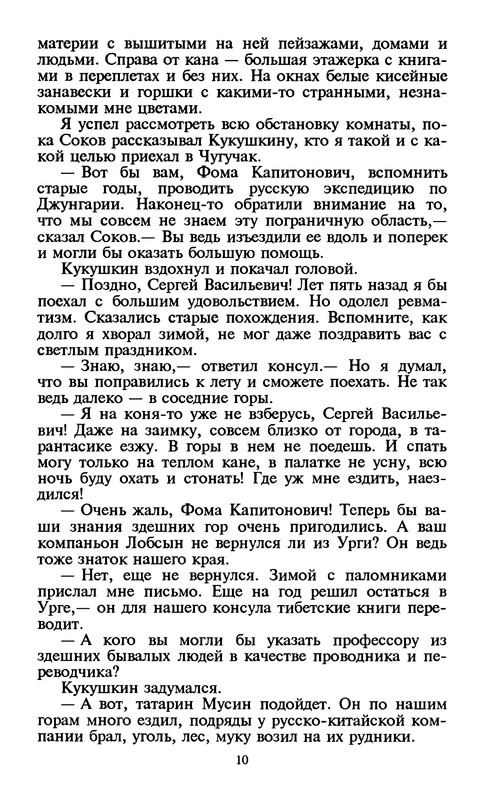 материи с вышитыми на ней пейзажами, домами и людьми. Справа от кана — большая этажерка с книгами в переплетах и без них. На окнах белые кисейные занавески и горшки с какими-то странными, незнакомыми мне цветами.

Я успел рассмотреть всю обстановку комнаты, пока Соков рассказывал Кукушкину, кто я такой и с какой целью приехал в Чугучак.

— Вот бы вам, Фома Капитонович, вспомнить старые годы, проводить русскую экспедицию по Джунгарии. Наконец-то обратили внимание на то, что мы совсем не знаем эту пограничную область,— сказал Соков.— Вы ведь изъездили ее вдоль и поперек и могли бы оказать большую помощь.

Кукушкин вздохнул и покачал головой.

— Поздно, Сергей Васильевич! Лет пять назад я бы поехал с большим удовольствием. Но одолел ревматизм. Сказались старые похождения. Вспомните, как долго я хворал зимой, не мог даже поздравить вас с светлым праздником.

— Знаю, знаю,— ответил консул.— Но я думал, что вы поправились к лету и сможете поехать. Не так ведь далеко — в соседние горы.

— Я на коня-то уже не взберусь, Сергей Васильевич! Даже на заимку, совсем близко от города, в тарантасике езжу. В горы в нем не поедешь. И спать могу только на теплом кане, в палатке не усну, всю ночь буду охать и стонать! Где уж мне ездить, наездился!

— Очень жаль, Фома Капитонович! Теперь бы ваши знания здешних гор очень пригодились. А ваш компаньон Лобсын не вернулся ли из Урги? Он ведь тоже знаток нашего края.

— Нет, еще не вернулся. Зимой с паломниками прислал мне письмо. Еще на год решил остаться в Урге,— он для нашего консула тибетские книги переводит.

— А кого вы могли бы указать профессору из здешних бывалых людей в качестве проводника и переводчика?

Кукушкин задумался.

— А вот, татарин Мусин подойдет. Он по нашим горам много ездил, подряды у русско-китайской компании брал, уголь, лес, муку возил на их рудники.

10